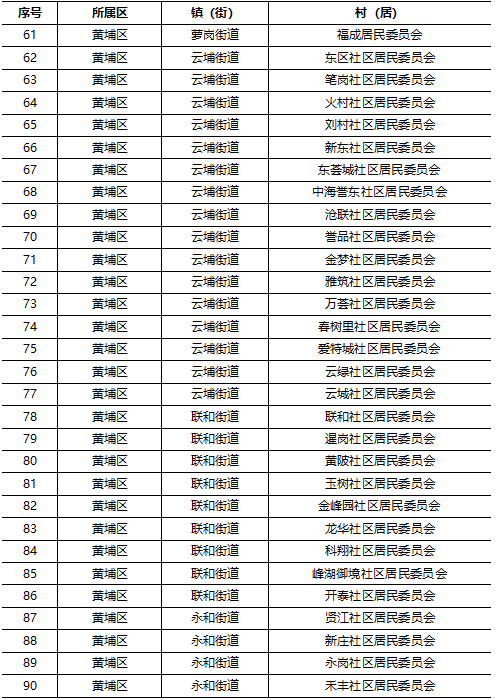 | 序号 | 所属区 | 镇（街） | 村（居） |
|---|---|---|---|
| 61 | 黄埔区 | 萝岗街道 | 福成居民委员会 |
| 62 | 黄埔区 | 云埔街道 | 东区社区居民委员会 |
| 63 | 黄埔区 | 云埔街道 | 笔岗社区居民委员会 |
| 64 | 黄埔区 | 云埔街道 | 火村社区居民委员会 |
| 65 | 黄埔区 | 云埔街道 | 刘村社区居民委员会 |
| 66 | 黄埔区 | 云埔街道 | 新东社区居民委员会 |
| 67 | 黄埔区 | 云埔街道 | 东荟城社区居民委员会 |
| 68 | 黄埔区 | 云埔街道 | 中海誉东社区居民委员会 |
| 69 | 黄埔区 | 云埔街道 | 沧联社区居民委员会 |
| 70 | 黄埔区 | 云埔街道 | 誉品社区居民委员会 |
| 71 | 黄埔区 | 云埔街道 | 金梦社区居民委员会 |
| 72 | 黄埔区 | 云埔街道 | 雅筑社区居民委员会 |
| 73 | 黄埔区 | 云埔街道 | 万荟社区居民委员会 |
| 74 | 黄埔区 | 云埔街道 | 春树里社区居民委员会 |
| 75 | 黄埔区 | 云埔街道 | 爱特城社区居民委员会 |
| 76 | 黄埔区 | 云埔街道 | 云绿社区居民委员会 |
| 77 | 黄埔区 | 云埔街道 | 云城社区居民委员会 |
| 78 | 黄埔区 | 联和街道 | 联和社区居民委员会 |
| 79 | 黄埔区 | 联和街道 | 暹岗社区居民委员会 |
| 80 | 黄埔区 | 联和街道 | 黄陂社区居民委员会 |
| 81 | 黄埔区 | 联和街道 | 玉树社区居民委员会 |
| 82 | 黄埔区 | 联和街道 | 金峰园社区居民委员会 |
| 83 | 黄埔区 | 联和街道 | 龙华社区居民委员会 |
| 84 | 黄埔区 | 联和街道 | 科翔社区居民委员会 |
| 85 | 黄埔区 | 联和街道 | 峰湖御境社区居民委员会 |
| 86 | 黄埔区 | 联和街道 | 开泰社区居民委员会 |
| 87 | 黄埔区 | 永和街道 | 贤江社区居民委员会 |
| 88 | 黄埔区 | 永和街道 | 新庄社区居民委员会 |
| 89 | 黄埔区 | 永和街道 | 永岗社区居民委员会 |
| 90 | 黄埔区 | 永和街道 | 禾丰社区居民委员会 |